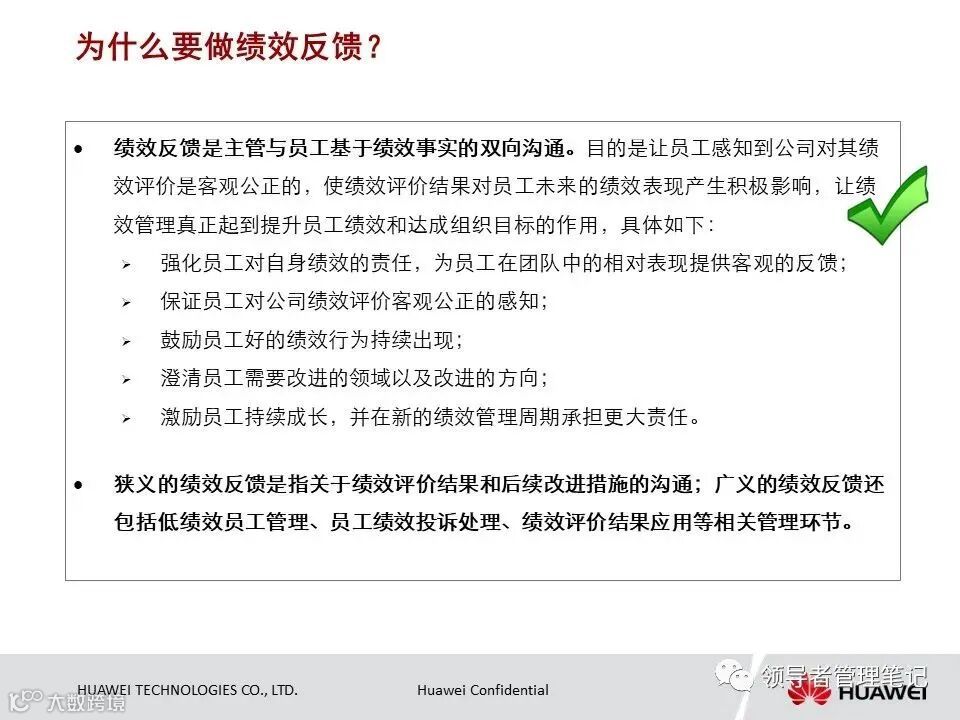 为什么要做绩效反馈？

• 绩效反馈是主管与员工基于绩效事实的双向沟通。目的是让员工感知到公司对其绩效评价是客观公正的，使绩效评价结果对员工未来的绩效表现产生积极影响，让绩效管理真正起到提升员工绩效和达成组织目标的作用，具体如下：
➢ 强化员工对自身绩效的责任，为员工在团队中的相对表现提供客观的反馈；
➢ 保证员工对公司绩效评价客观公正的感知；
➢ 鼓励员工好的绩效行为持续出现；
➢ 澄清员工需要改进的领域以及改进的方向；
➢ 激励员工持续成长，并在新的绩效管理周期承担更大责任。

• 狭义的绩效反馈是指关于绩效评价结果和后续改进措施的沟通；广义的绩效反馈还包括低绩效员工管理、员工绩效投诉处理、绩效评价结果应用等相关管理环节。

HUAWEI TECHNOLOGIES CO., LTD.
Huawei Confidential
领导者管理笔记
HUAWEI
大数跨境